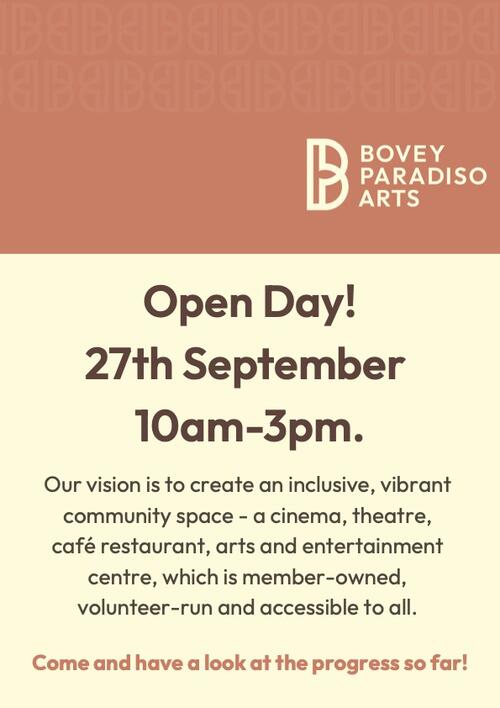 BOVEY
PARADISO
ARTS

Open Day!
27th September
10am-3pm.

Our vision is to create an inclusive, vibrant community space - a cinema, theatre, café restaurant, arts and entertainment centre, which is member-owned, volunteer-run and accessible to all.

Come and have a look at the progress so far!